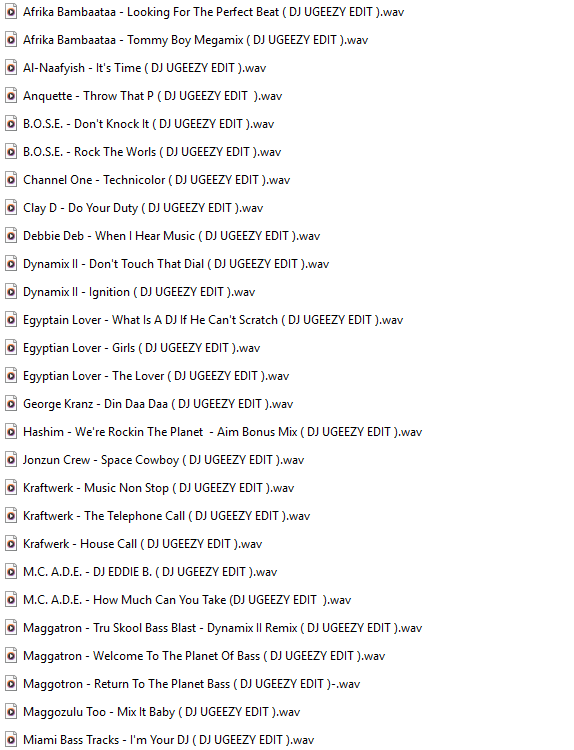 Afrika Bambaataa - Looking For The Perfect Beat ( DJ UGEEZY EDIT ).wav
Afrika Bambaataa - Tommy Boy Megamix ( DJ UGEEZY EDIT ).wav
Al-Naafyish - It's Time ( DJ UGEEZY EDIT ).wav
Anquette - Throw That P ( DJ UGEEZY EDIT ).wav
B.O.S.E. - Don't Knock It ( DJ UGEEZY EDIT ).wav
B.O.S.E. - Rock The Worls ( DJ UGEEZY EDIT ).wav
Channel One - Technicolor ( DJ UGEEZY EDIT ).wav
Clay D - Do Your Duty ( DJ UGEEZY EDIT ).wav
Debbie Deb - When I Hear Music ( DJ UGEEZY EDIT ).wav
Dynamix II - Don't Touch That Dial ( DJ UGEEZY EDIT ).wav
Dynamix II - Ignition ( DJ UGEEZY EDIT ).wav
Egyptain Lover - What Is A DJ If He Can't Scratch ( DJ UGEEZY EDIT ).wav
Egyptian Lover - Girls ( DJ UGEEZY EDIT ).wav
Egyptian Lover - The Lover ( DJ UGEEZY EDIT ).wav
George Kranz - Din Daa Daa ( DJ UGEEZY EDIT ).wav
Hashim - We're Rockin The Planet - Aim Bonus Mix ( DJ UGEEZY EDIT ).wav
Jonzun Crew - Space Cowboy ( DJ UGEEZY EDIT ).wav
Kraftwerk - Music Non Stop ( DJ UGEEZY EDIT ).wav
Kraftwerk - The Telephone Call ( DJ UGEEZY EDIT ).wav
Krafwerk - House Call ( DJ UGEEZY EDIT ).wav
M.C. A.D.E. - DJ EDDIE B. ( DJ UGEEZY EDIT ).wav
M.C. A.D.E. - How Much Can You Take (DJ UGEEZY EDIT ).wav
Maggatron - Tru Skool Bass Blast - Dynamix II Remix ( DJ UGEEZY EDIT ).wav
Maggatron - Welcome To The Planet Of Bass ( DJ UGEEZY EDIT ).wav
Maggotron - Return To The Planet Bass ( DJ UGEEZY EDIT )-.wav
Maggozulu Too - Mix It Baby ( DJ UGEEZY EDIT ).wav
Miami Bass Tracks - I'm Your DJ ( DJ UGEEZY EDIT ).wav